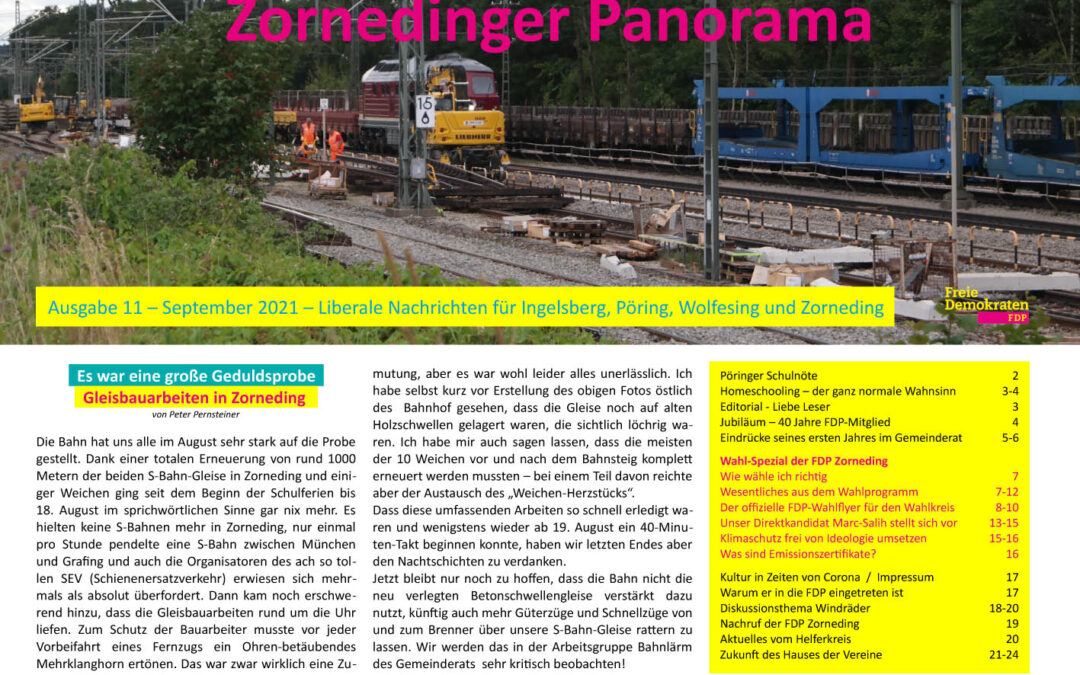 Zornedinger Panorama

15 6

Ausgabe 11 – September 2021 – Liberale Nachrichten für Ingelsberg, Pöring, Wolfesing und Zorneding

Freie Demokraten FDP

Es war eine große Geduldsprobe

Gleisbauarbeiten in Zorneding

von Peter Pernsteiner

Die Bahn hat uns alle im August sehr stark auf die Probe gestellt. Dank einer totalen Erneuerung von rund 1000 Metern der beiden S-Bahn-Gleise in Zorneding und einiger Weichen ging seit dem Beginn der Schulferien bis 18. August im sprichwörtlichen Sinne gar nix mehr. Es hielten keine S-Bahnen mehr in Zorneding, nur einmal pro Stunde pendelte eine S-Bahn zwischen München und Grafing und auch die Organisatoren des ach so tollen SEV (Schienenersatzverkehr) erwiesen sich mehrmals als absolut überfordert. Dann kam noch erschwerend hinzu, dass die Gleisbauarbeiten rund um die Uhr liefen. Zum Schutz der Bauarbeiter musste vor jeder Vorbeifahrt eines Fernzugs ein Ohren-betäubendes Mehrklanghorn ertönen. Das war zwar wirklich eine Zumutung, aber es war wohl leider alles unerlässlich. Ich habe selbst kurz vor Erstellung des obigen Fotos östlich des Bahnhof gesehen, dass die Gleise noch auf alten Holzschwellen gelagert waren, die sichtlich löchrig waren. Ich habe mir auch sagen lassen, dass die meisten der 10 Weichen vor und nach dem Bahnsteig komplett erneuert werden mussten – bei einem Teil davon reichte aber der Austausch des „Weichen-Herzstücks".
Dass diese umfassenden Arbeiten so schnell erledigt waren und wenigstens wieder ab 19. August ein 40-Minuten-Takt beginnen konnte, haben wir letzten Endes aber den Nachtschichten zu verdanken.
Jetzt bleibt nur noch zu hoffen, dass die Bahn nicht die neu verlegten Betonschwellengleise verstärkt dazu nutzt, künftig auch mehr Güterzüge und Schnellzüge von und zum Brenner über unsere S-Bahn-Gleise rattern zu lassen. Wir werden das in der Arbeitsgruppe Bahnlärm des Gemeinderats sehr kritisch beobachten!

| | |
|---|---|
| Pöringer Schulnöte | 2 |
| Homeschooling – der ganz normale Wahnsinn | 3-4 |
| Editorial - Liebe Leser | 3 |
| Jubiläum – 40 Jahre FDP-Mitglied | 4 |
| Eindrücke seines ersten Jahres im Gemeinderat | 5-6 |
| Wahl-Spezial der FDP Zorneding | |
| Wie wähle ich richtig | 7 |
| Wesentliches aus dem Wahlprogramm | 7-12 |
| Der offizielle FDP-Wahlflyer für den Wahlkreis | 8-10 |
| Unser Direktkandidat Marc-Salih stellt sich vor | 13-15 |
| Klimaschutz frei von Ideologie umsetzen | 15-16 |
| Was sind Emissionszertifikate? | 16 |
| Kultur in Zeiten von Corona / Impressum | 17 |
| Warum er in die FDP eingetreten ist | 17 |
| Diskussionsthema Windräder | 18-20 |
| Nachruf der FDP Zorneding | 19 |
| Aktuelles vom Helferkreis | 20 |
| Zukunft des Hauses der Vereine | 21-24 |